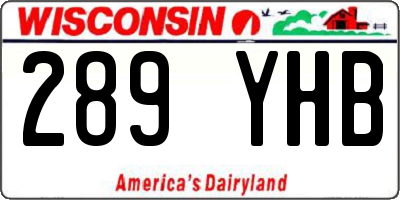 WISCONSIN

289 YHB

America's Dairyland